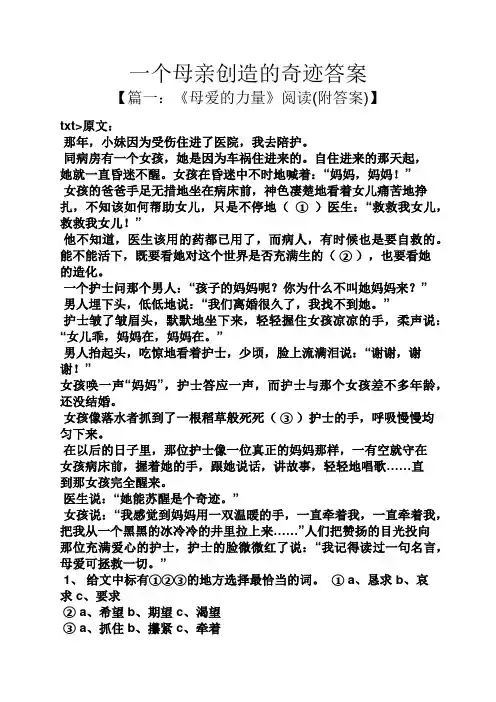 一个母亲创造的奇迹答案

【篇一：《母爱的力量》阅读(附答案)】

txt>原文：

那年，小妹因为受伤住进了医院，我去陪护。

同病房有一个女孩，她是因为车祸住进来的。自住进来的那天起，她就一直昏迷不醒。女孩在昏迷中不时地喊着：“妈妈，妈妈！”

女孩的爸爸手足无措地坐在病床前，神色凄楚地看着女儿痛苦地挣扎，不知该如何帮助女儿，只是不停地（ ① ）医生：“救救我女儿，救救我女儿！”

他不知道，医生该用的药都已用了，而病人，有时候也是要自救的。能不能活下，既要看她对这个世界是否充满生的（ ② ），也要看她的造化。

一个护士问那个男人：“孩子的妈妈呢？你为什么不叫她妈妈来？”

男人埋下头，低低地说：“我们离婚很久了，我找不到她。”

护士皱了皱眉头，默默地坐下来，轻轻握住女孩凉凉的手，柔声说：“女儿乖，妈妈在，妈妈在。”

男人抬起头，吃惊地看着护士，少顷，脸上流满泪说：“谢谢，谢谢！”

女孩唤一声“妈妈”，护士答应一声，而护士与那个女孩差不多年龄，还没结婚。

女孩像落水者抓到了一根稻草般死死（ ③ ）护士的手，呼吸慢慢均匀下来。

在以后的日子里，那位护士像一位真正的妈妈那样，一有空就守在女孩病床前，握着她的手，跟她说话，讲故事，轻轻地唱歌……直到那女孩完全醒来。

医生说：“她能苏醒是个奇迹。”

女孩说：“我感觉到妈妈用一双温暖的手，一直牵着我，一直牵着我，把我从一个黑黑的冰冷冷的井里拉上来……”人们把赞扬的目光投向那位充满爱心的护士，护士的脸微微红了说：“我记得读过一句名言，母爱可拯救一切。”

1、 给文中标有①②③的地方选择最恰当的词。 ① a、恳求 b、哀求 c、要求

② a、希望 b、期望 c、渴望

③ a、抓住 b、攥紧 c、牵着